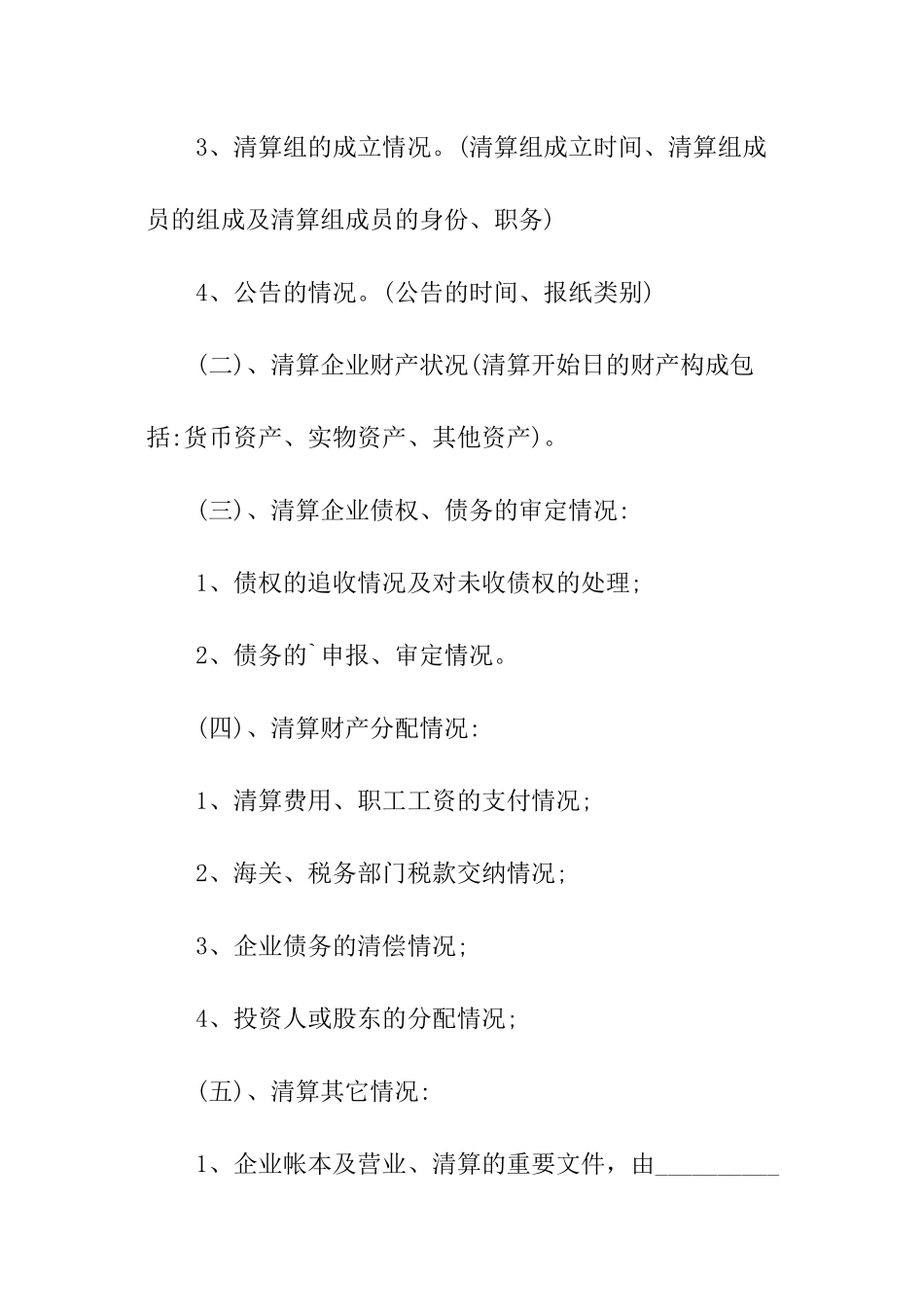 3、清算组的成立情况。(清算组成立时间、清算组成员的组成及清算组成员的身份、职务)

4、公告的情况。(公告的时间、报纸类别)

(二)、清算企业财产状况(清算开始日的财产构成包括:货币资产、实物资产、其他资产)。

(三)、清算企业债权、债务的审定情况:

1、债权的追收情况及对未收债权的处理;

2、债务的`申报、审定情况。

(四)、清算财产分配情况:

1、清算费用、职工工资的支付情况;

2、海关、税务部门税款交纳情况;

3、企业债务的清偿情况;

4、投资人或股东的分配情况;

(五)、清算其它情况:

1、企业帐本及营业、清算的重要文件，由__________